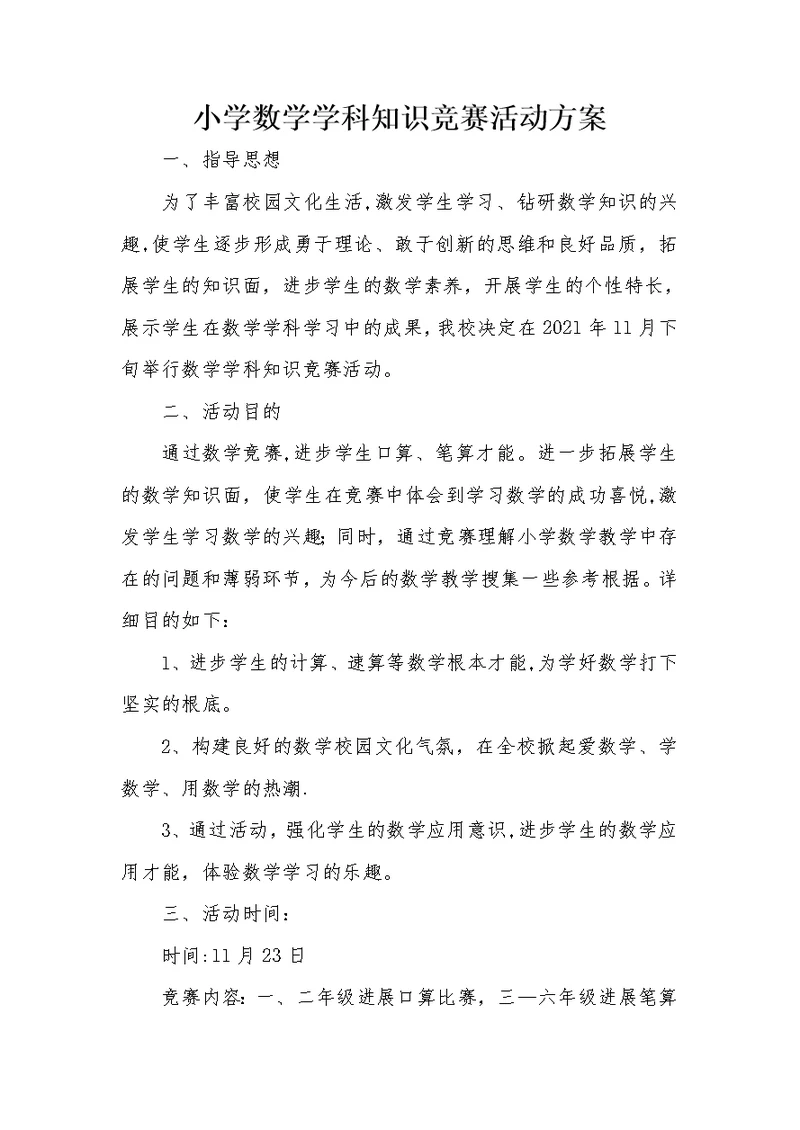 小学数学学科知识竞赛活动方案

一、指导思想

为了丰富校园文化生活,激发学生学习、钻研数学知识的兴趣,使学生逐步形成勇于理论、敢于创新的思维和良好品质，拓展学生的知识面，进步学生的数学素养，开展学生的个性特长，展示学生在数学学科学习中的成果,我校决定在2021年11月下旬举行数学学科知识竞赛活动。

二、活动目的

通过数学竞赛,进步学生口算、笔算才能。进一步拓展学生的数学知识面，使学生在竞赛中体会到学习数学的成功喜悦,激发学生学习数学的兴趣;同时，通过竞赛理解小学数学教学中存在的问题和薄弱环节，为今后的数学教学搜集一些参考根据。详细目的如下：

1、进步学生的计算、速算等数学根本才能,为学好数学打下坚实的根底。

2、构建良好的数学校园文化气氛，在全校掀起爱数学、学数学、用数学的热潮.

3、通过活动，强化学生的数学应用意识,进步学生的数学应用才能，体验数学学习的乐趣。

三、活动时间：

时间:11月23日

竞赛内容：一、二年级进展口算比赛，三—六年级进展笔算